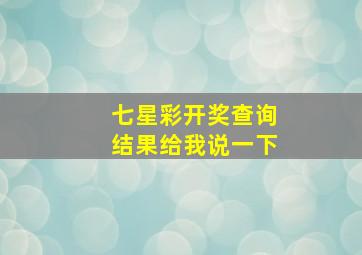 七星彩开奖查询
结果给我说一下